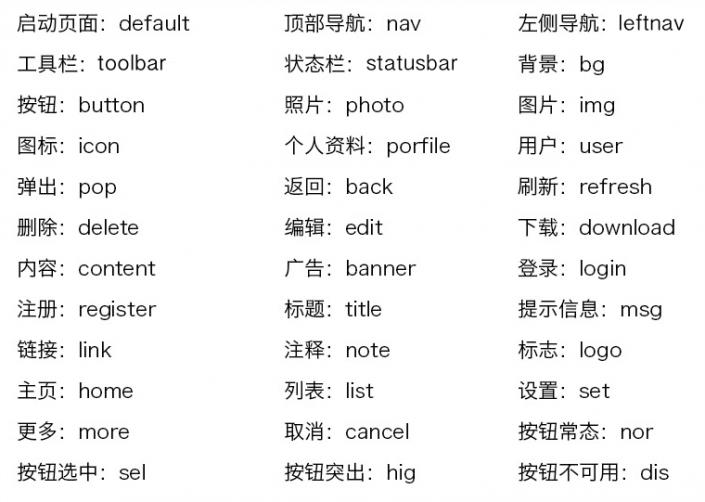 启动页面：default

工具栏：toolbar

按钮：button

图标：icon

弹出：pop

删除：delete

内容：content

注册：register

链接：link

主页：home

更多：more

按钮选中：sel

顶部导航：nav

状态栏：statusbar

照片：photo

个人资料：porfile

返回：back

编辑：edit

广告：banner

标题：title

注释：note

列表：list

取消：cancel

按钮突出：hig

左侧导航：leftnav

背景：bg

图片：img

用户：user

刷新：refresh

下载：download

登录：login

提示信息：msg

标志：logo

设置：set

按钮常态：nor

按钮不可用：dis